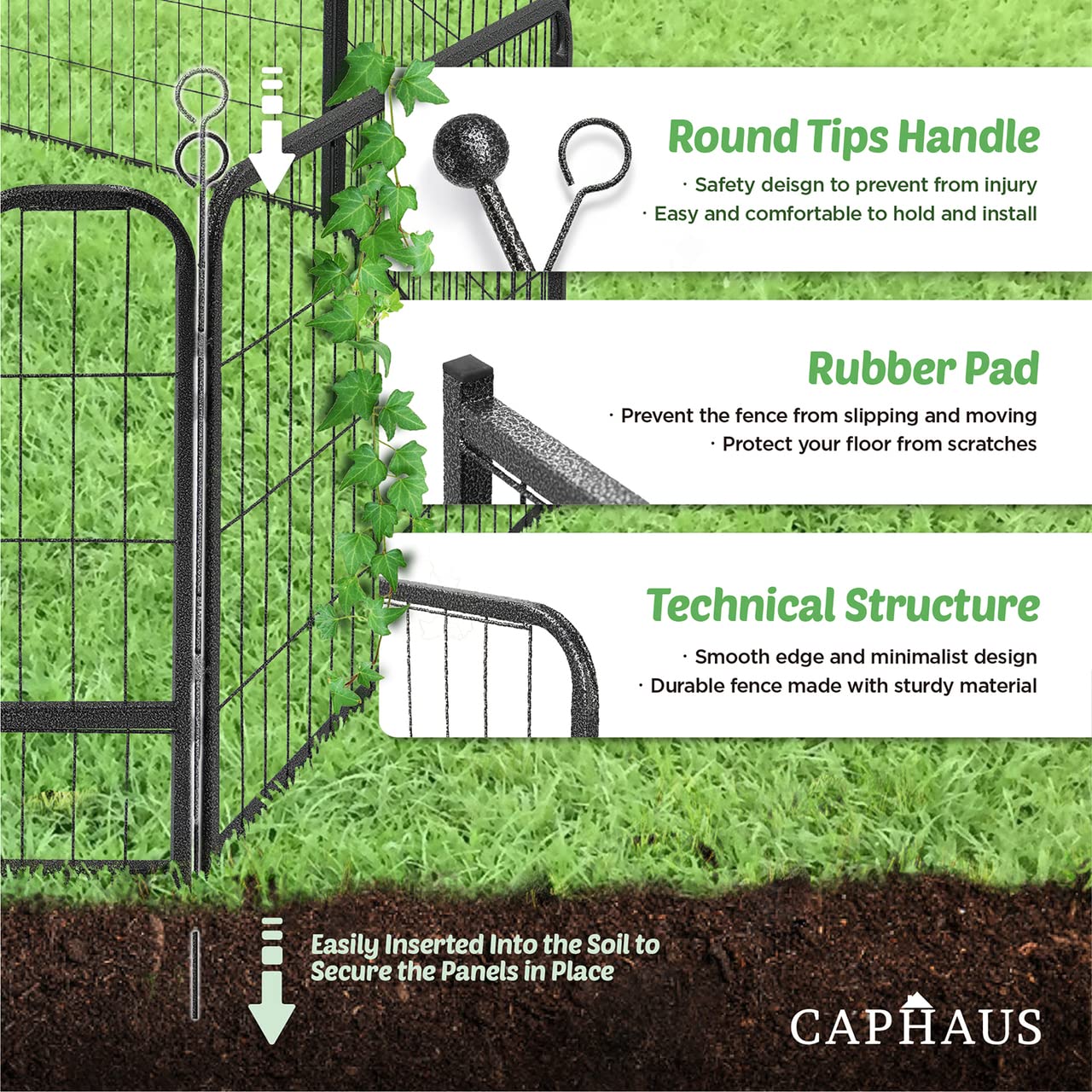 Round Tips Handle

· Safety deisgn to prevent from injury
· Easy and comfortable to hold and install

Rubber Pad

· Prevent the fence from slipping and moving
· Protect your floor from scratches

Technical Structure

· Smooth edge and minimalist design
· Durable fence made with sturdy material

Easily Inserted Into the Soil to Secure the Panels in Place

CAPHAUS